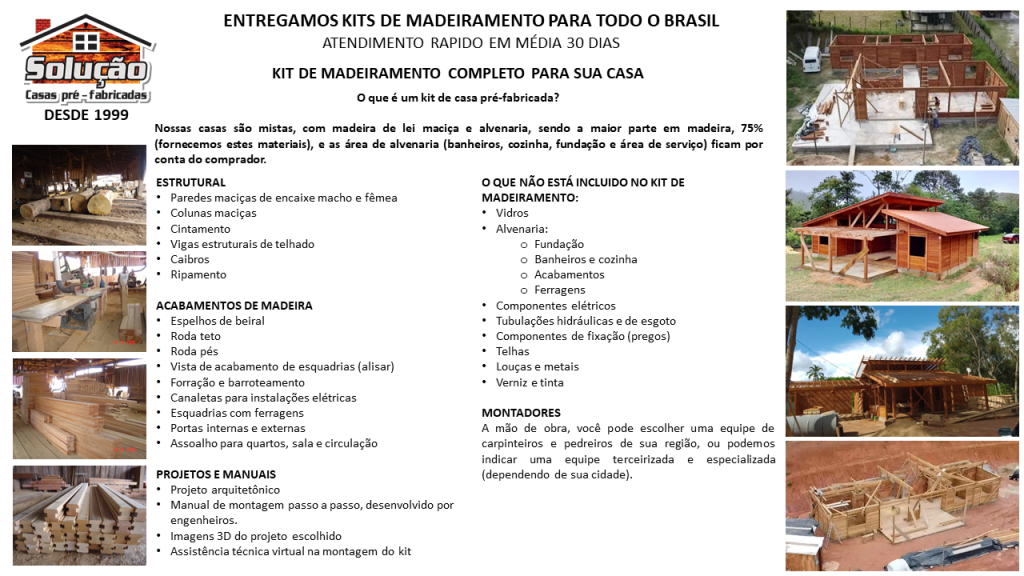 Solução
Casas pré - fabricadas
DESDE 1999

ENTREGAMOS KITS DE MADEIRAMENTO PARA TODO O BRASIL
ATENDIMENTO RAPIDO EM MÉDIA 30 DIAS

KIT DE MADEIRAMENTO COMPLETO PARA SUA CASA

O que é um kit de casa pré-fabricada?

Nossas casas são mistas, com madeira de lei maciça e alvenaria, sendo a maior parte em madeira, 75% (fornecemos estes materiais), e as área de alvenaria (banheiros, cozinha, fundação e área de serviço) ficam por conta do comprador.

ESTRUTURAL
• Paredes maciças de encaixe macho e fêmea
• Colunas maciças
• Cintamento
• Vigas estruturais de telhado
• Caibros
• Ripamento

ACABAMENTOS DE MADEIRA
• Espelhos de beiral
• Roda teto
• Roda pés
• Vista de acabamento de esquadrias (alisar)
• Forração e barroteamento
• Canaletas para instalações elétricas
• Esquadrias com ferragens
• Portas internas e externas
• Assoalho para quartos, sala e circulação

PROJETOS E MANUAIS
• Projeto arquitetônico
• Manual de montagem passo a passo, desenvolvido por engenheiros.
• Imagens 3D do projeto escolhido
• Assistência técnica virtual na montagem do kit

O QUE NÃO ESTÁ INCLUIDO NO KIT DE MADEIRAMENTO:
• Vidros
• Alvenaria:
o Fundação
o Banheiros e cozinha
o Acabamentos
o Ferragens
• Componentes elétricos
• Tubulações hidráulicas e de esgoto
• Componentes de fixação (pregos)
• Telhas
• Louças e metais
• Verniz e tinta

MONTADORES
A mão de obra, você pode escolher uma equipe de carpinteiros e pedreiros de sua região, ou podemos indicar uma equipe terceirizada e especializada (dependendo de sua cidade).